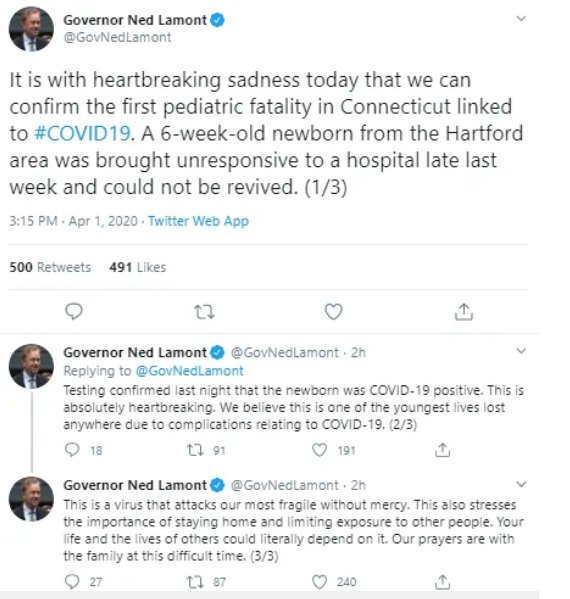 Governor Ned Lamont
@GovNedLamont

It is with heartbreaking sadness today that we can confirm the first pediatric fatality in Connecticut linked to #COVID19. A 6-week-old newborn from the Hartford area was brought unresponsive to a hospital late last week and could not be revived. (1/3)

3:15 PM · Apr 1, 2020 · Twitter Web App

500 Retweets 491 Likes

Governor Ned Lamont @GovNedLamont · 2h
Replying to @GovNedLamont
Testing confirmed last night that the newborn was COVID-19 positive. This is absolutely heartbreaking. We believe this is one of the youngest lives lost anywhere due to complications relating to COVID-19. (2/3)

18 91 191

Governor Ned Lamont @GovNedLamont · 2h
This is a virus that attacks our most fragile without mercy. This also stresses the importance of staying home and limiting exposure to other people. Your life and the lives of others could literally depend on it. Our prayers are with the family at this difficult time. (3/3)

27 87 240